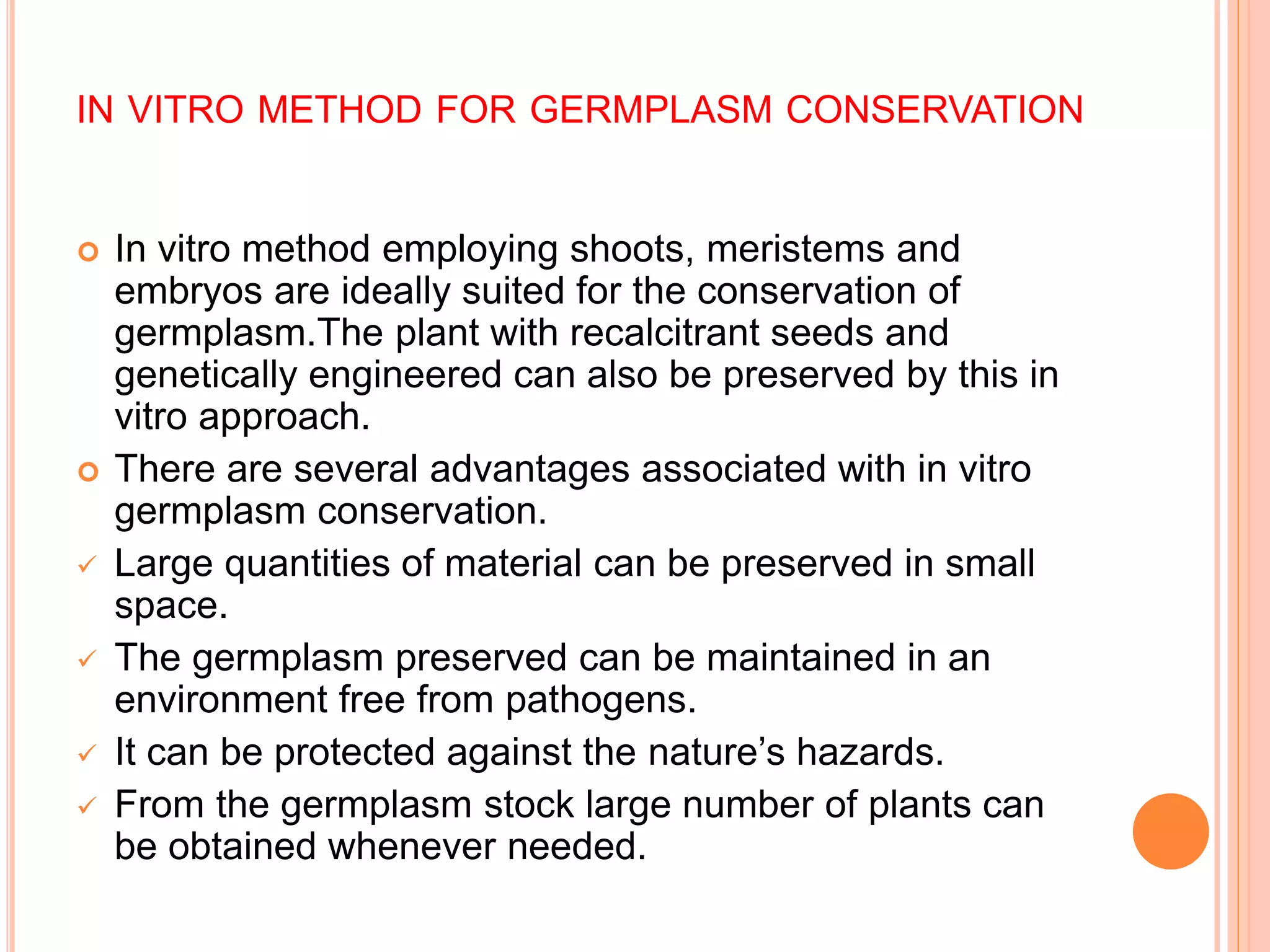 IN VITRO METHOD FOR GERMPLASM CONSERVATION

In vitro method employing shoots, meristems and embryos are ideally suited for the conservation of germplasm.The plant with recalcitrant seeds and genetically engineered can also be preserved by this in vitro approach.

There are several advantages associated with in vitro germplasm conservation.

✓ Large quantities of material can be preserved in small space.

✓ The germplasm preserved can be maintained in an environment free from pathogens.

✓ It can be protected against the nature's hazards.

✓ From the germplasm stock large number of plants can be obtained whenever needed.